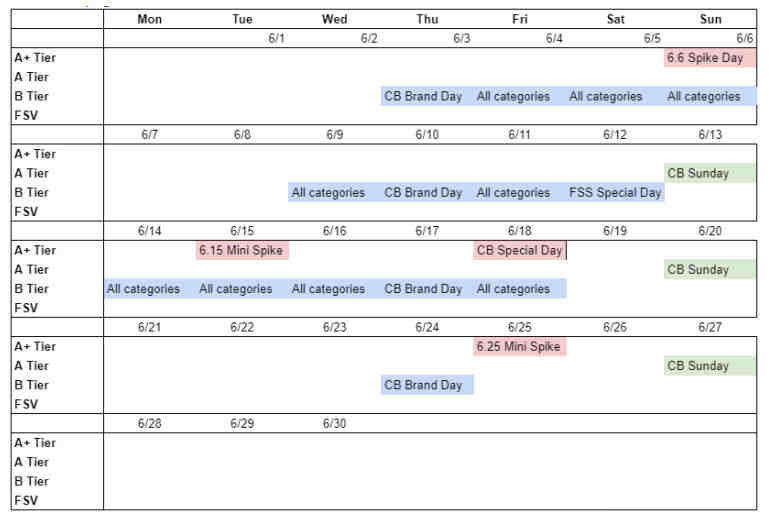 | | Mon | Tue | Wed | Thu | Fri | Sat | Sun |
|---|---|---|---|---|---|---|---|
| | | 6/1 | 6/2 | 6/3 | 6/4 | 6/5 | 6/6 |
| A+ Tier | | | | | | | 6.6 Spike Day |
| A Tier | | | | | | | |
| B Tier | | | | CB Brand Day | All categories | All categories | All categories |
| FSV | | | | | | | |
| | 6/7 | 6/8 | 6/9 | 6/10 | 6/11 | 6/12 | 6/13 |
| A+ Tier | | | | | | | |
| A Tier | | | | | | | CB Sunday |
| B Tier | | | All categories | CB Brand Day | All categories | FSS Special Day | |
| FSV | | | | | | | |
| | 6/14 | 6/15 | 6/16 | 6/17 | 6/18 | 6/19 | 6/20 |
| A+ Tier | | 6.15 Mini Spike | | | CB Special Day | | |
| A Tier | | | | | | | CB Sunday |
| B Tier | All categories | All categories | All categories | CB Brand Day | All categories | | |
| FSV | | | | | | | |
| | 6/21 | 6/22 | 6/23 | 6/24 | 6/25 | 6/26 | 6/27 |
| A+ Tier | | | | | 6.25 Mini Spike | | |
| A Tier | | | | | | | CB Sunday |
| B Tier | | | | CB Brand Day | | | |
| FSV | | | | | | | |
| | 6/28 | 6/29 | 6/30 | | | | |
| A+ Tier | | | | | | | |
| A Tier | | | | | | | |
| B Tier | | | | | | | |
| FSV | | | | | | | |